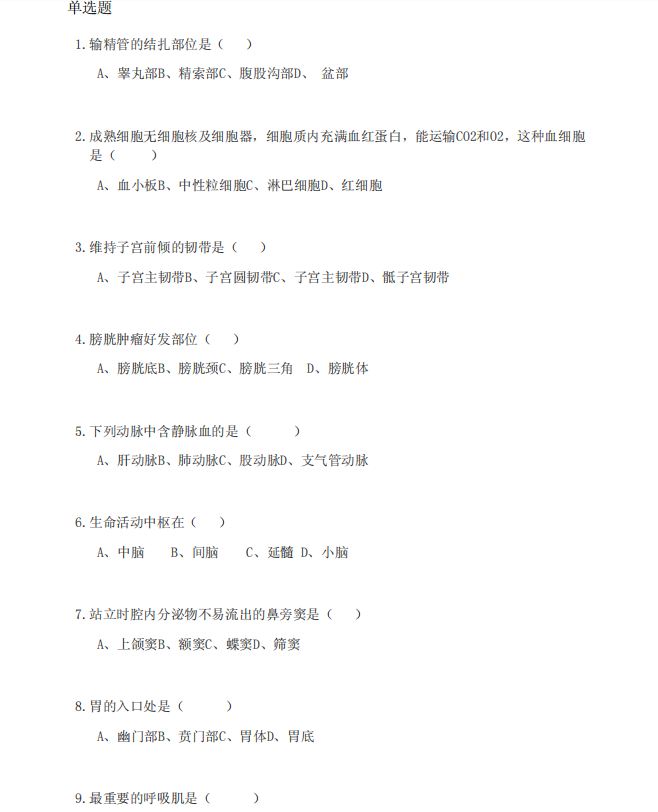 单选题

1.输精管的结扎部位是（　）

A、睾丸部B、精索部C、腹股沟部D、 盆部

2.成熟细胞无细胞核及细胞器，细胞质内充满血红蛋白，能运输CO2和O2，这种血细胞是（　　）

A、血小板B、中性粒细胞C、淋巴细胞D、红细胞

3.维持子宫前倾的韧带是（　）

A、子宫主韧带B、子宫圆韧带C、子宫主韧带D、骶子宫韧带

4.膀胱肿瘤好发部位（　）

A、膀胱底B、膀胱颈C、膀胱三角　D、膀胱体

5.下列动脉中含静脉血的是（　　）

A、肝动脉B、肺动脉C、股动脉D、支气管动脉

6.生命活动中枢在（　）

A、中脑　　B、间脑　　C、延髓 D、小脑

7.站立时腔内分泌物不易流出的鼻旁窦是（　）

A、上颌窦B、额窦C、蝶窦D、筛窦

8.胃的入口处是（　　）

A、幽门部B、贲门部C、胃体D、胃底

9.最重要的呼吸肌是（　　）